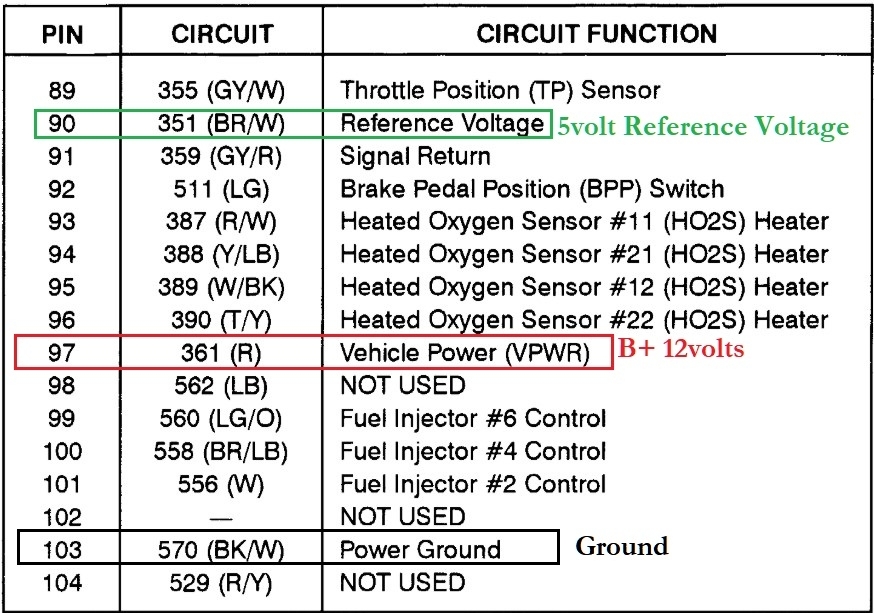 | PIN | CIRCUIT | CIRCUIT FUNCTION |
|---|---|---|
| 89 | 355 (GY/W) | Throttle Position (TP) Sensor |
| 90 | 351 (BR/W) | Reference Voltage 5volt Reference Voltage |
| 91 | 359 (GY/R) | Signal Return |
| 92 | 511 (LG) | Brake Pedal Position (BPP) Switch |
| 93 | 387 (R/W) | Heated Oxygen Sensor #11 (HO2S) Heater |
| 94 | 388 (Y/LB) | Heated Oxygen Sensor #21 (HO2S) Heater |
| 95 | 389 (W/BK) | Heated Oxygen Sensor #12 (HO2S) Heater |
| 96 | 390 (T/Y) | Heated Oxygen Sensor #22 (HO2S) Heater |
| 97 | 361 (R) | Vehicle Power (VPWR) B+ 12volts |
| 98 | 562 (LB) | NOT USED |
| 99 | 560 (LG/O) | Fuel Injector #6 Control |
| 100 | 558 (BR/LB) | Fuel Injector #4 Control |
| 101 | 556 (W) | Fuel Injector #2 Control |
| 102 | — | NOT USED |
| 103 | 570 (BK/W) | Power Ground Ground |
| 104 | 529 (R/Y) | NOT USED |